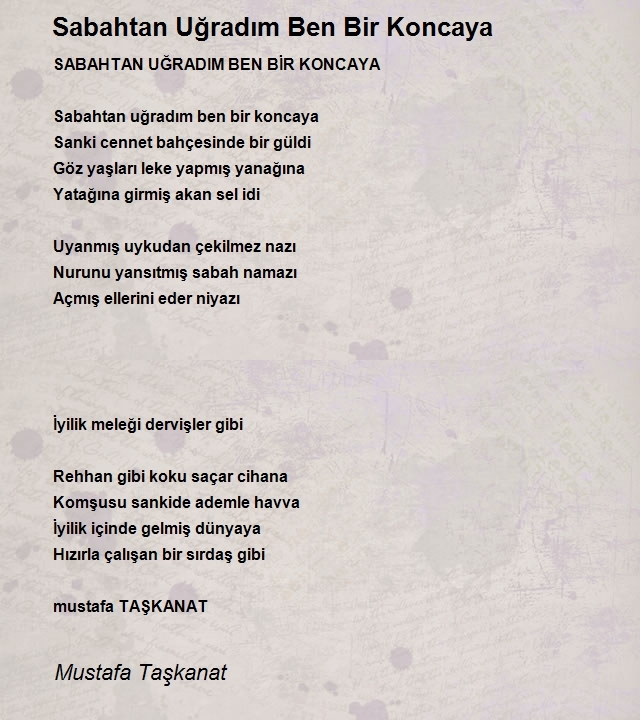 Sabahtan Uğradım Ben Bir Koncaya

SABAHTAN UĞRADIM BEN BİR KONCAYA

Sabahtan uğradım ben bir koncaya
Sanki cennet bahçesinde bir güldi
Göz yaşları leke yapmış yanağına
Yatağına girmiş akan sel idi

Uyanmış uykudan çekilmez nazı
Nurunu yansıtmış sabah namazı
Açmış ellerini eder niyazı

İyilik meleği dervişler gibi

Rehhan gibi koku saçar cihana
Komşusu sankide ademle havva
İyilik içinde gelmiş dünyaya
Hızırla çalışan bir sırdaş gibi

mustafa TAŞKANAT

Mustafa Taşkanat